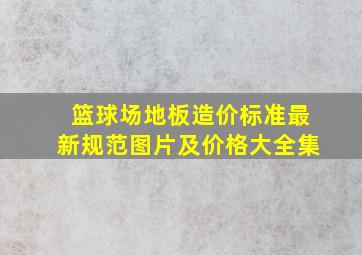 篮球场地板造价标准最新规范图片及价格大全集